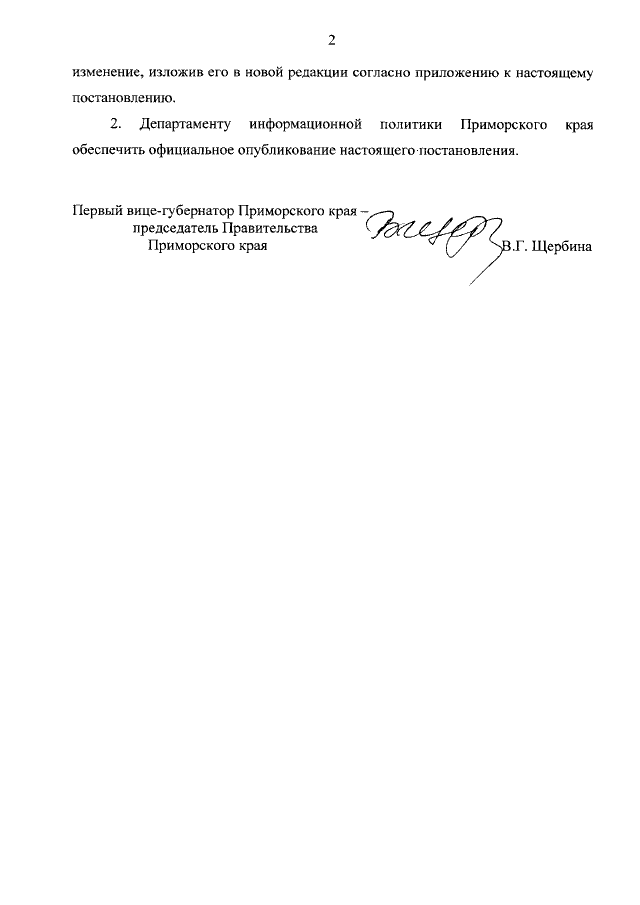 2

изменение, изложив его в новой редакции согласно приложению к настоящему постановлению.

2. Департаменту информационной политики Приморского края обеспечить официальное опубликование настоящего постановления.

Первый вице-губернатор Приморского края –
председатель Правительства
Приморского края
В.Г. Щербина